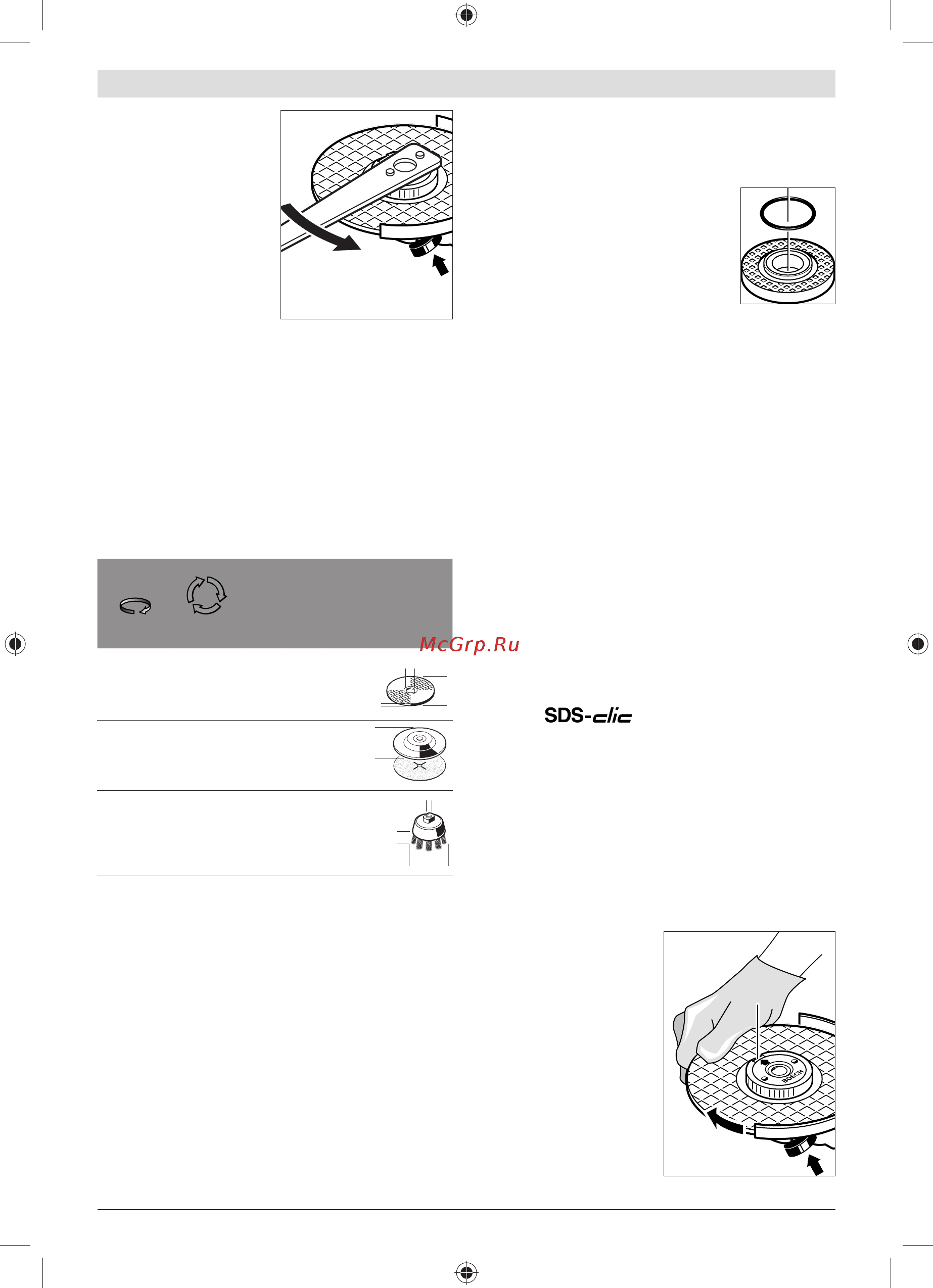 McGrp.Ru

SDS-clic

BOSCH